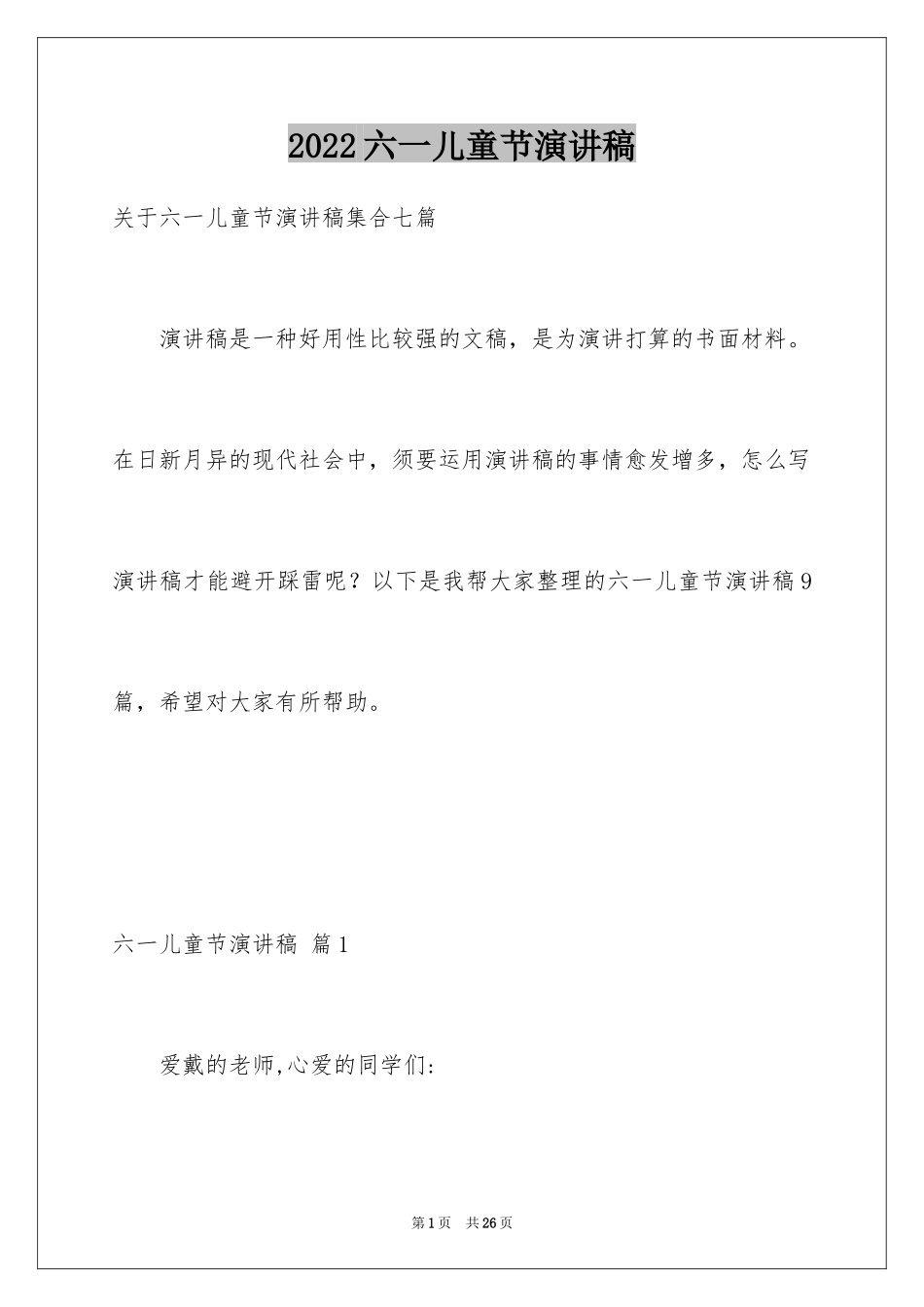 2022六一儿童节演讲稿

关于六一儿童节演讲稿集合七篇

演讲稿是一种好用性比较强的文稿，是为演讲打算的书面材料。在日新月异的现代社会中，须要运用演讲稿的事情愈发增多，怎么写演讲稿才能避开踩雷呢？以下是我帮大家整理的六一儿童节演讲稿9篇，希望对大家有所帮助。

六一儿童节演讲稿 篇1

爱戴的老师,心爱的同学们:

第1页 共26页